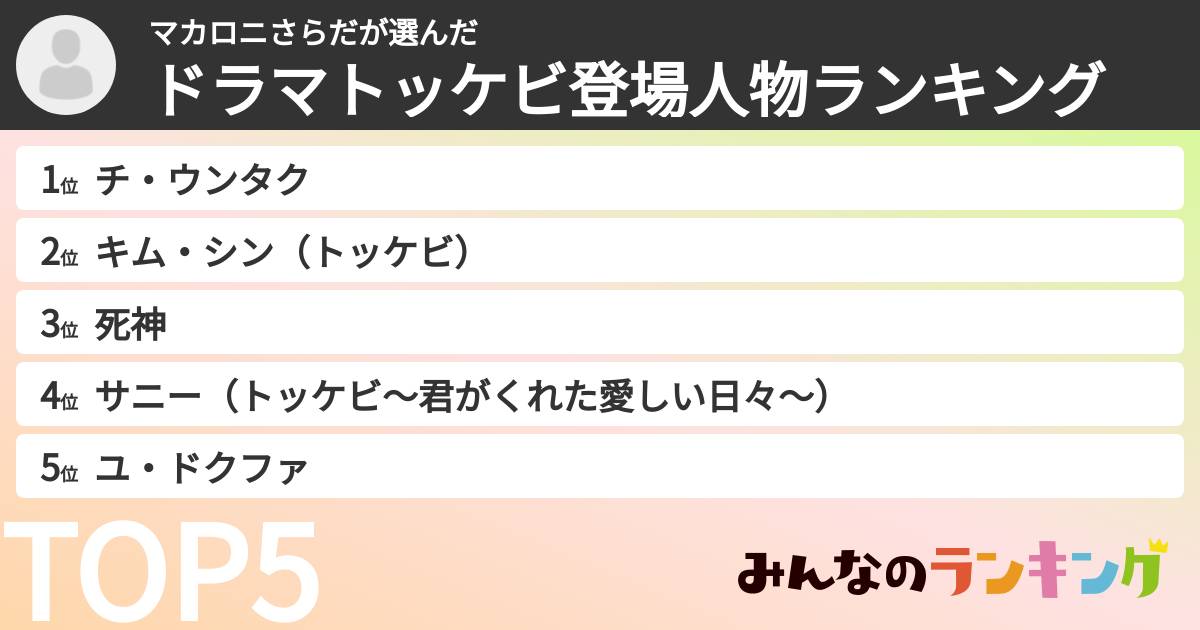 マカロニさらだが選んだ
ドラマトッケビ登場人物ランキング

1位 チ・ウンタク
2位 キム・シン（トッケビ）
3位 死神
4位 サニー（トッケビ〜君がくれた愛しい日々〜）
5位 ユ・ドクファ

TOP5

みんなのランキング